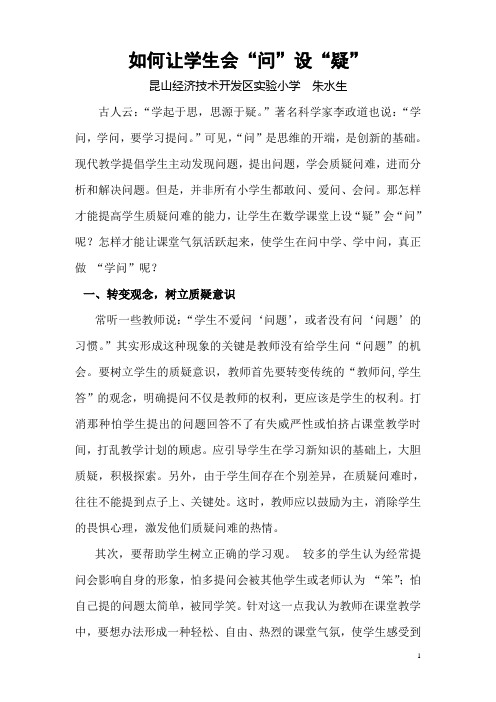 如何让学生会“问”设“疑”

昆山经济技术开发区实验小学　朱水生

古人云：“学起于思，思源于疑。”著名科学家李政道也说：“学问，学问，要学习提问。”可见，“问”是思维的开端，是创新的基础。现代教学提倡学生主动发现问题，提出问题，学会质疑问难，进而分析和解决问题。但是，并非所有小学生都敢问、爱问、会问。那怎样才能提高学生质疑问难的能力，让学生在数学课堂上设“疑”会“问”呢？怎样才能让课堂气氛活跃起来，使学生在问中学、学中问，真正做 “学问”呢？

一、转变观念，树立质疑意识

常听一些教师说：“学生不爱问‘问题’，或者没有问‘问题’的习惯。”其实形成这种现象的关键是教师没有给学生问“问题”的机会。要树立学生的质疑意识，教师首先要转变传统的“教师问,学生答”的观念，明确提问不仅是教师的权利，更应该是学生的权利。打消那种怕学生提出的问题回答不了有失威严性或怕挤占课堂教学时间，打乱教学计划的顾虑。应引导学生在学习新知识的基础上，大胆质疑，积极探索。另外，由于学生间存在个别差异，在质疑问难时，往往不能提到点子上、关键处。这时，教师应以鼓励为主，消除学生的畏惧心理，激发他们质疑问难的热情。

其次，要帮助学生树立正确的学习观。 较多的学生认为经常提问会影响自身的形象，怕多提问会被其他学生或老师认为 “笨”；怕自己提的问题太简单，被同学笑。针对这一点我认为教师在课堂教学中，要想办法形成一种轻松、自由、热烈的课堂气氛，使学生感受到

1